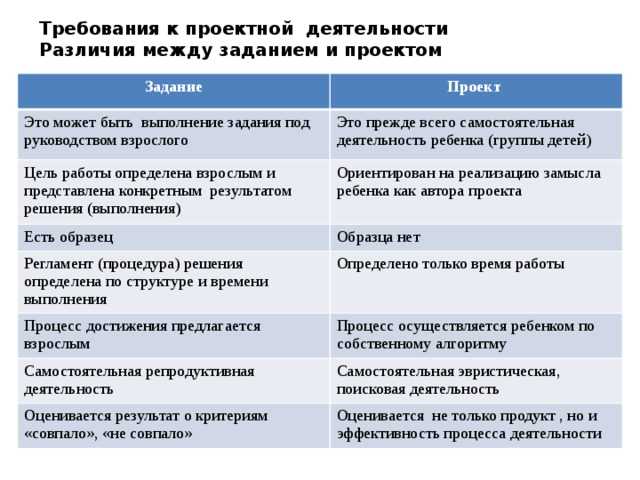 Требования к проектной деятельности
Различия между заданием и проектом

| Задание | Проект |
|---|---|
| Это может быть выполнение задания под руководством взрослого | Это прежде всего самостоятельная деятельность ребенка (группы детей) |
| Цель работы определена взрослым и представлена конкретным результатом решения (выполнения) | Ориентирован на реализацию замысла ребенка как автора проекта |
| Есть образец | Образца нет |
| Регламент (процедура) решения определена по структуре и времени выполнения | Определено только время работы |
| Процесс достижения предлагается взрослым | Процесс осуществляется ребенком по собственному алгоритму |
| Самостоятельная репродуктивная деятельность | Самостоятельная эвристическая, поисковая деятельность |
| Оценивается результат о критериям «совпало», «не совпало» | Оценивается не только продукт , но и эффективность процесса деятельности |